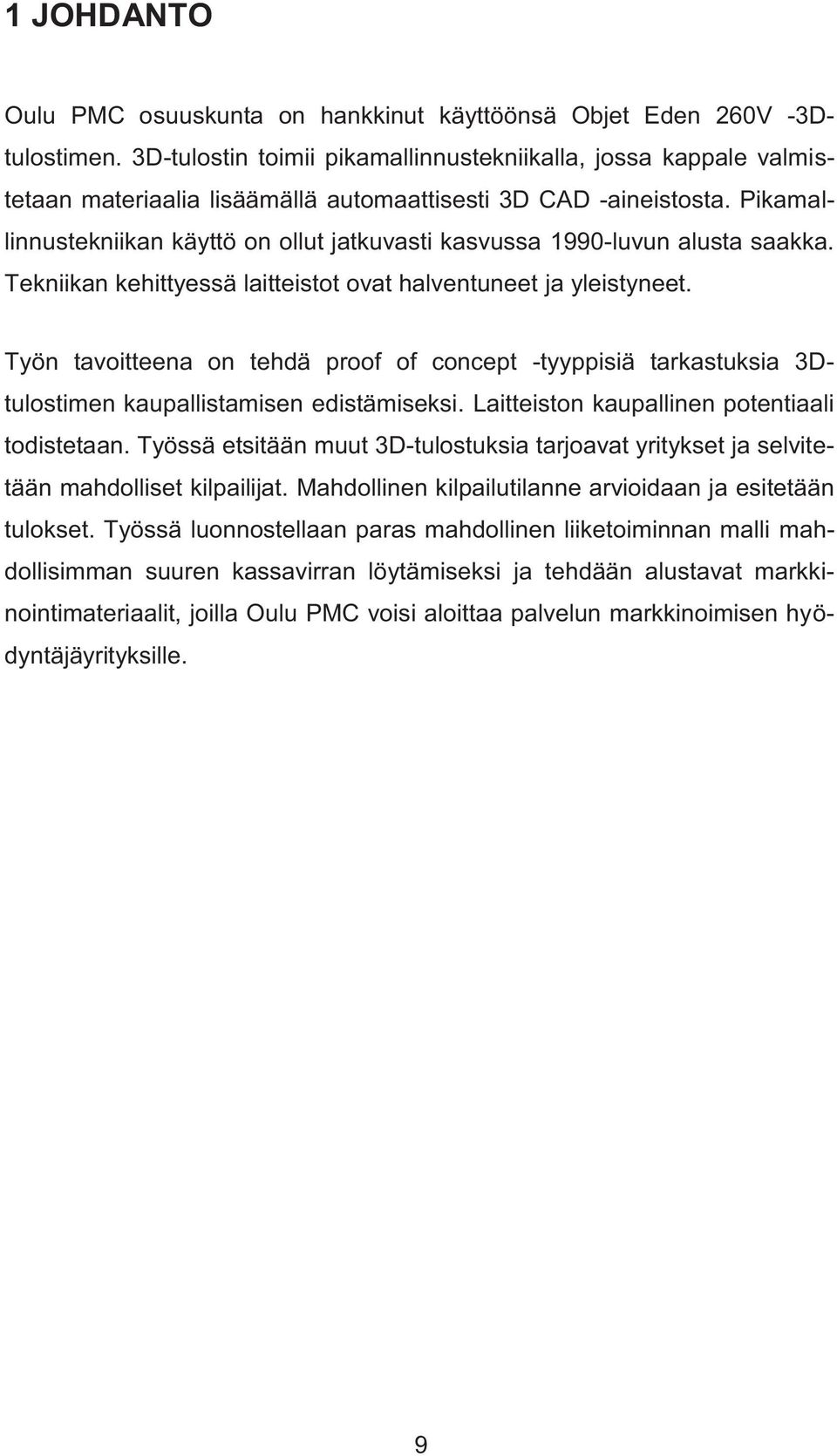 1 JOHDANTO

Oulu PMC osuuskunta on hankkinut käyttöönsä Objet Eden 260V -3D-tulostimen. 3D-tulostin toimii pikamallinnustekniikalla, jossa kappale valmistetaan materiaalia lisäämällä automaattisesti 3D CAD -aineistosta. Pikamallinnustekniikan käyttö on ollut jatkuvasti kasvussa 1990-luvun alusta saakka. Tekniikan kehittyessä laitteistot ovat halventuneet ja yleistyneet.

Työn tavoitteena on tehdä proof of concept -tyyppisiä tarkastuksia 3D-tulostimen kaupallistamisen edistämiseksi. Laitteiston kaupallinen potentiaali todistetaan. Työssä etsitään muut 3D-tulostuksia tarjoavat yritykset ja selvitetään mahdolliset kilpailijat. Mahdollinen kilpailutilanne arvioidaan ja esitetään tulokset. Työssä luonnostellaan paras mahdollinen liiketoiminnan malli mahdollisimman suuren kassavirran löytämiseksi ja tehdään alustavat markkinointimateriaalit, joilla Oulu PMC voisi aloittaa palvelun markkinoimisen hyödyntäjäyrityksille.

9